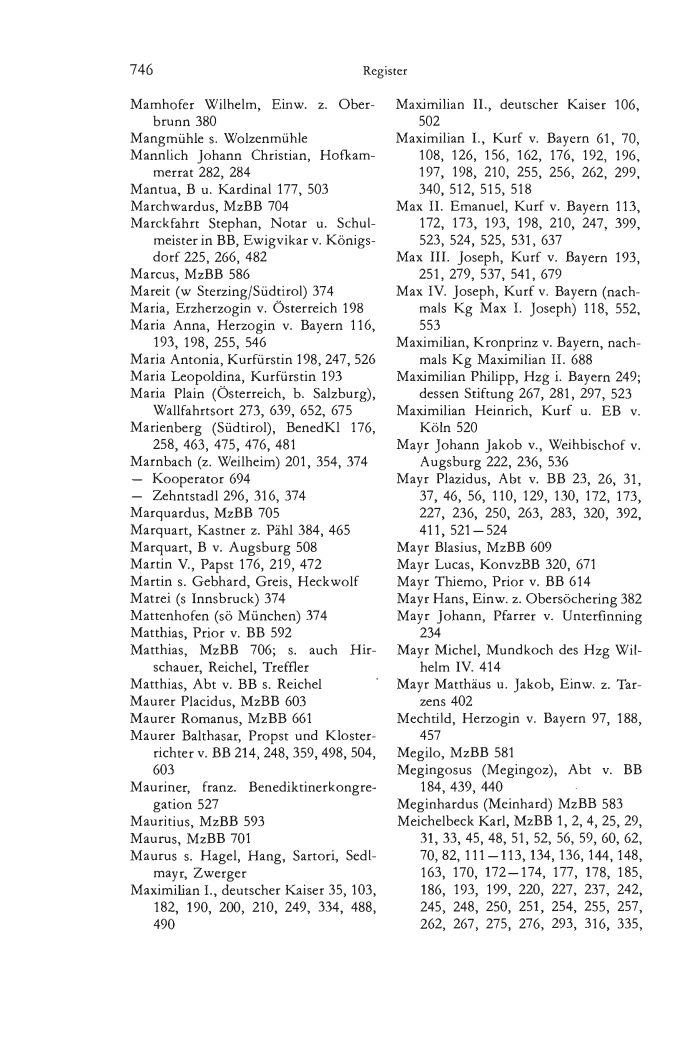 746 Register

Mamhofer Wilhelm, Einw. z. Oberbrunn 380
Mangmühle s. Wolzenmühle
Mannlich Johann Christian, Hofkammerrat 282, 284
Mantua, B u. Kardinal 177, 503
Marchwardus, MzBB 704
Marckfahrt Stephan, Notar u. Schulmeister in BB, Ewigvikar v. Königsdorf 225, 266, 482
Marcus, MzBB 586
Mareit (w Sterzing/Südtirol) 374
Maria, Erzherzogin v. Österreich 198
Maria Anna, Herzogin v. Bayern 116, 193, 198, 255, 546
Maria Antonia, Kurfürstin 198, 247, 526
Maria Leopoldina, Kurfürstin 193
Maria Plain (Österreich, b. Salzburg), Wallfahrtsort 273, 639, 652, 675
Marienberg (Südtirol), BenedKl 176, 258, 463, 475, 476, 481
Marnbach (z. Weilheim) 201, 354, 374
— Kooperator 694
— Zehntstadl 296, 316, 374
Marquardus, MzBB 705
Marquart, Kastner z. Pähl 384, 465
Marquart, B v. Augsburg 508
Martin V., Papst 176, 219, 472
Martin s. Gebhard, Greis, Heckwolf
Matrei (s Innsbruck) 374
Mattenhofen (sö München) 374
Matthias, Prior v. BB 592
Matthias, MzBB 706; s. auch Hirschauer, Reichel, Treffler
Matthias, Abt v. BB s. Reichel
Maurer Placidus, MzBB 603
Maurer Romanus, MzBB 661
Maurer Balthasar, Propst und Klosterrichter v. BB 214, 248, 359, 498, 504, 603
Mauriner, franz. Benediktinerkongregation 527
Mauritius, MzBB 593
Maurus, MzBB 701
Maurus s. Hagel, Hang, Sartori, Sedlmayr, Zwerger
Maximilian I., deutscher Kaiser 35, 103, 182, 190, 200, 210, 249, 334, 488, 490
Maximilian II., deutscher Kaiser 106, 502
Maximilian I., Kurf v. Bayern 61, 70, 108, 126, 156, 162, 176, 192, 196, 197, 198, 210, 255, 256, 262, 299, 340, 512, 515, 518
Max II. Emanuel, Kurf v. Bayern 113, 172, 173, 193, 198, 210, 247, 399, 523, 524, 525, 531, 637
Max III. Joseph, Kurf v. Bayern 193, 251, 279, 537, 541, 679
Max IV. Joseph, Kurf v. Bayern (nachmals Kg Max I. Joseph) 118, 552, 553
Maximilian, Kronprinz v. Bayern, nachmals Kg Maximilian II. 688
Maximilian Philipp, Hzg i. Bayern 249; dessen Stiftung 267, 281, 297, 523
Maximilian Heinrich, Kurf u. EB v. Köln 520
Mayr Johann Jakob v., Weihbischof v. Augsburg 222, 236, 536
Mayr Plazidus, Abt v. BB 23, 26, 31, 37, 46, 56, 110, 129, 130, 172, 173, 227, 236, 250, 263, 283, 320, 392, 411, 521—524
Mayr Blasius, MzBB 609
Mayr Lucas, KonvzBB 320, 671
Mayr Thiemo, Prior v. BB 614
Mayr Hans, Einw. z. Obersöchering 382
Mayr Johann, Pfarrer v. Unterfinning 234
Mayr Michel, Mundkoch des Hzg Wilhelm IV. 414
Mayr Matthäus u. Jakob, Einw. z. Tarzens 402
Mechtild, Herzogin v. Bayern 97, 188, 457
Megilo, MzBB 581
Megingosus (Megingoz), Abt v. BB 184, 439, 440
Meginhardus (Meinhard) MzBB 583
Meichelbeck Karl, MzBB 1, 2, 4, 25, 29, 31, 33, 45, 48, 51, 52, 56, 59, 60, 62, 70, 82, 111—113, 134, 136, 144, 148, 163, 170, 172—174, 177, 178, 185, 186, 193, 199, 220, 227, 237, 242, 245, 248, 250, 251, 254, 255, 257, 262, 267, 275, 276, 293, 316, 335,